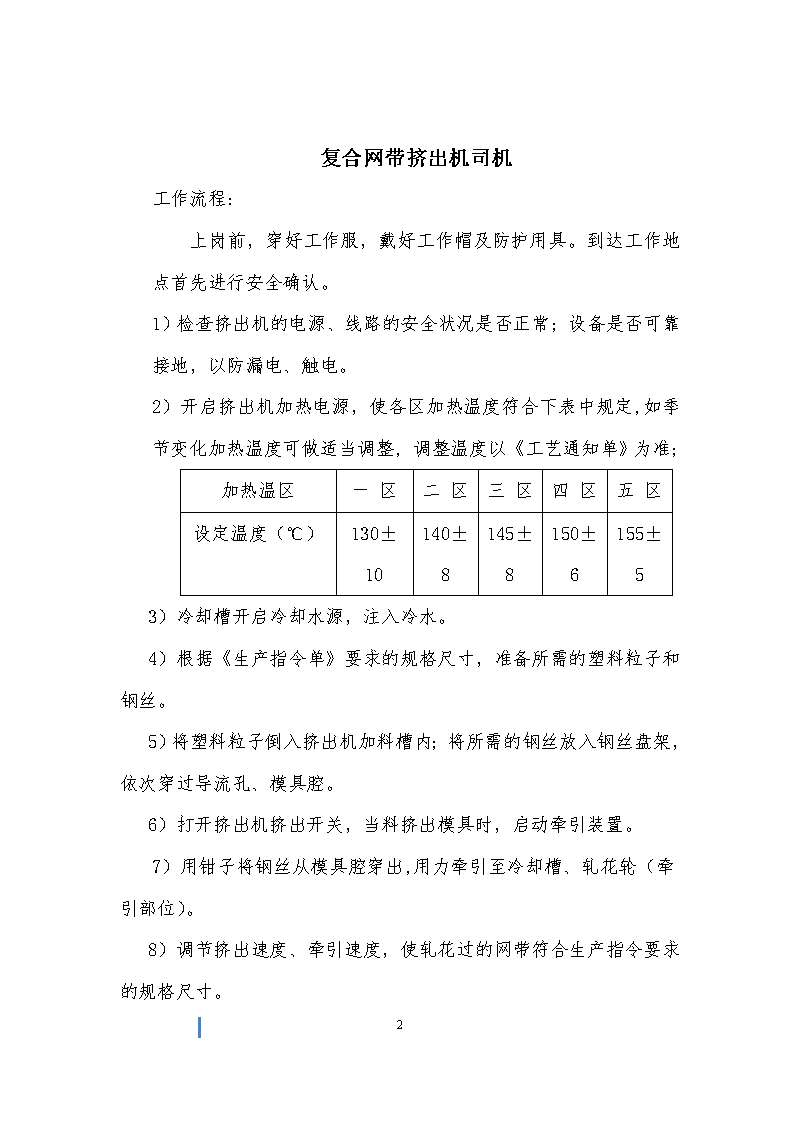 复合网带挤出机司机

工作流程：

上岗前，穿好工作服，戴好工作帽及防护用具。到达工作地点首先进行安全确认。

1）检查挤出机的电源、线路的安全状况是否正常；设备是否可靠接地，以防漏电、触电。

2）开启挤出机加热电源，使各区加热温度符合下表中规定，如季节变化加热温度可做适当调整，调整温度以《工艺通知单》为准；

| 加热温区 | 一 区 | 二 区 | 三 区 | 四 区 | 五 区 |
|---|---|---|---|---|---|
| 设定温度（℃） | 130±10 | 140±8 | 145±8 | 150±6 | 155±5 |

3）冷却槽开启冷却水源，注入冷水。

4）根据《生产指令单》要求的规格尺寸，准备所需的塑料粒子和钢丝。

5）将塑料粒子倒入挤出机加料槽内；将所需的钢丝放入钢丝盘架，依次穿过导流孔、模具腔。

6）打开挤出机挤出开关，当料挤出模具时，启动牵引装置。

7）用钳子将钢丝从模具腔穿出，用力牵引至冷却槽、轧花轮（牵引部位）。

8）调节挤出速度、牵引速度，使轧花过的网带符合生产指令要求的规格尺寸。

2